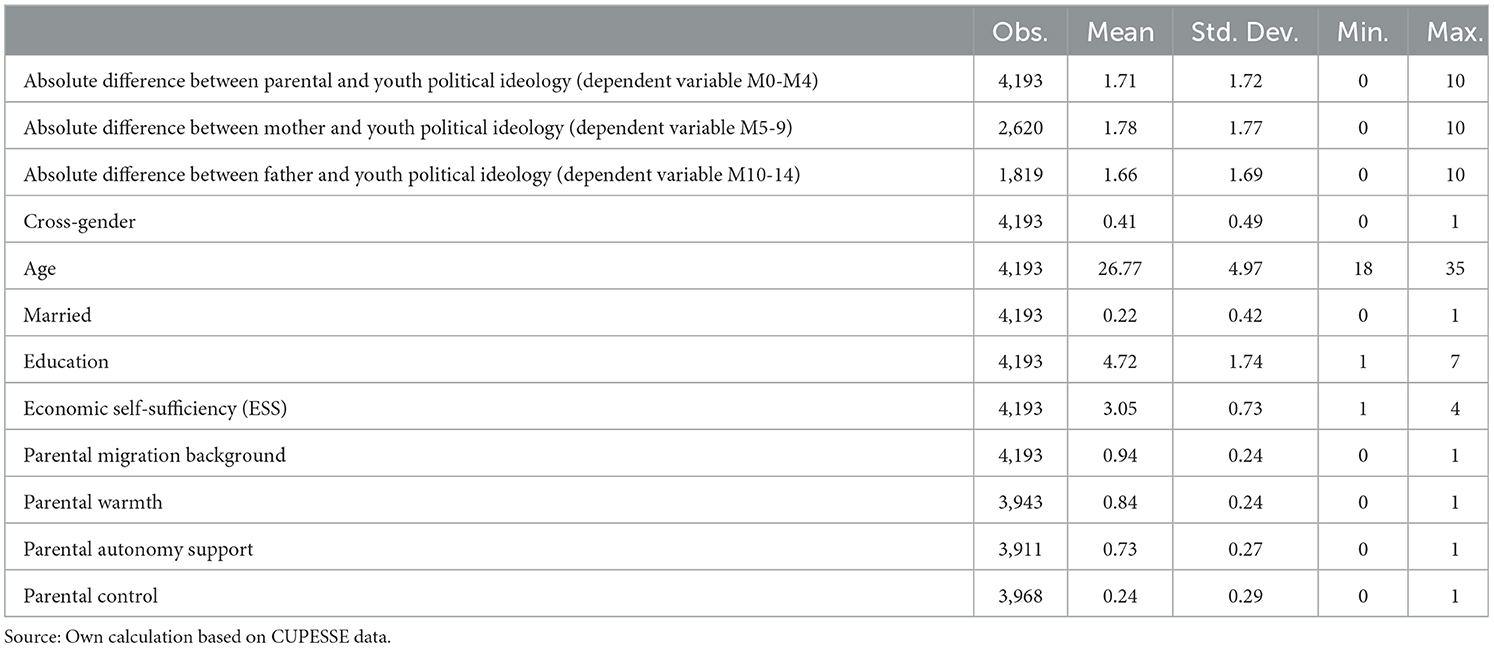 |  | Obs. | Mean | Std. Dev. | Min. | Max. |
|---|---|---|---|---|---|
| Absolute difference between parental and youth political ideology (dependent variable M0-M4) | 4,193 | 1.71 | 1.72 | 0 | 10 |
| Absolute difference between mother and youth political ideology (dependent variable M5-9) | 2,620 | 1.78 | 1.77 | 0 | 10 |
| Absolute difference between father and youth political ideology (dependent variable M10-14) | 1,819 | 1.66 | 1.69 | 0 | 10 |
| Cross-gender | 4,193 | 0.41 | 0.49 | 0 | 1 |
| Age | 4,193 | 26.77 | 4.97 | 18 | 35 |
| Married | 4,193 | 0.22 | 0.42 | 0 | 1 |
| Education | 4,193 | 4.72 | 1.74 | 1 | 7 |
| Economic self-sufficiency (ESS) | 4,193 | 3.05 | 0.73 | 1 | 4 |
| Parental migration background | 4,193 | 0.94 | 0.24 | 0 | 1 |
| Parental warmth | 3,943 | 0.84 | 0.24 | 0 | 1 |
| Parental autonomy support | 3,911 | 0.73 | 0.27 | 0 | 1 |
| Parental control | 3,968 | 0.24 | 0.29 | 0 | 1 |

Source: Own calculation based on CUPESSE data.